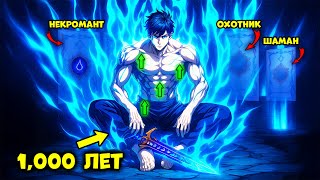 НЕКРОМАНТ
ОХОТНИК
ШАМАН
1,000 ЛЕТ